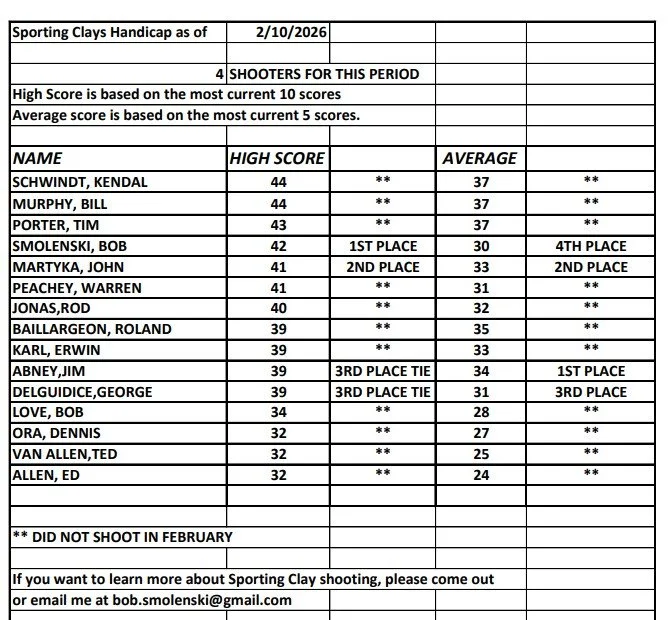 | Sporting Clays Handicap as of | 2/10/2026 | | | |
|---|---|---|---|---|
| | | | | |
| 4 | SHOOTERS FOR THIS PERIOD | | | |
| High Score is based on the most current 10 scores | | | | |
| Average score is based on the most current 5 scores. | | | | |
| | | | | |
| NAME | HIGH SCORE | | AVERAGE | |
| SCHWINDT, KENDAL | 44 | ** | 37 | ** |
| MURPHY, BILL | 44 | ** | 37 | ** |
| PORTER, TIM | 43 | ** | 37 | ** |
| SMOLENSKI, BOB | 42 | 1ST PLACE | 30 | 4TH PLACE |
| MARTYKA, JOHN | 41 | 2ND PLACE | 33 | 2ND PLACE |
| PEACHEY, WARREN | 41 | ** | 31 | ** |
| JONAS,ROD | 40 | ** | 32 | ** |
| BAILLARGEON, ROLAND | 39 | ** | 35 | ** |
| KARL, ERWIN | 39 | ** | 33 | ** |
| ABNEY,JIM | 39 | 3RD PLACE TIE | 34 | 1ST PLACE |
| DELGUIDICE,GEORGE | 39 | 3RD PLACE TIE | 31 | 3RD PLACE |
| LOVE, BOB | 34 | ** | 28 | ** |
| ORA, DENNIS | 32 | ** | 27 | ** |
| VAN ALLEN,TED | 32 | ** | 25 | ** |
| ALLEN, ED | 32 | ** | 24 | ** |
| | | | | |
| | | | | |
| ** DID NOT SHOOT IN FEBRUARY | | | | |
| | | | | |
| If you want to learn more about Sporting Clay shooting, please come out | | | | |
| or email me at bob.smolenski@gmail.com | | | | |